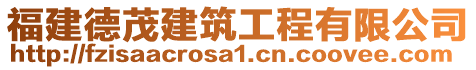 福建德茂建筑工程有限公司
http://fzisaacrosa1.cn.coovee.com